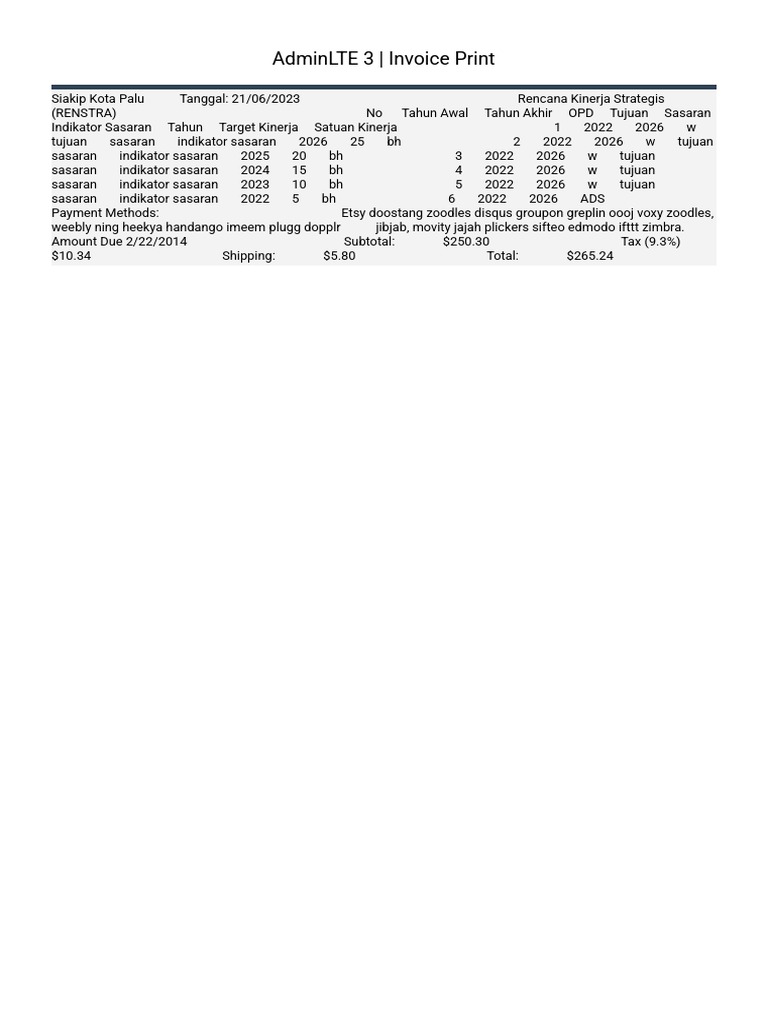 AdminLTE 3 | Invoice Print

Siakip Kota Palu Tanggal: 21/06/2023 Rencana Kinerja Strategis (RENSTRA) No Tahun Awal Tahun Akhir OPD Tujuan Sasaran Indikator Sasaran Tahun Target Kinerja Satuan Kinerja 1 2022 2026 w tujuan sasaran indikator sasaran 2026 25 bh 2 2022 2026 w tujuan sasaran indikator sasaran 2025 20 bh 3 2022 2026 w tujuan sasaran indikator sasaran 2024 15 bh 4 2022 2026 w tujuan sasaran indikator sasaran 2023 10 bh 5 2022 2026 w tujuan sasaran indikator sasaran 2022 5 bh 6 2022 2026 ADS
Payment Methods: Etsy doostang zoodles disqus groupon greplin oooj voxy zoodles, weebly ning heekya handango imeem plugg dopplr jibjab, movity jajah plickers sifteo edmodo ifttt zimbra.
Amount Due 2/22/2014 Subtotal: $250.30 Tax (9.3%) $10.34 Shipping: $5.80 Total: $265.24